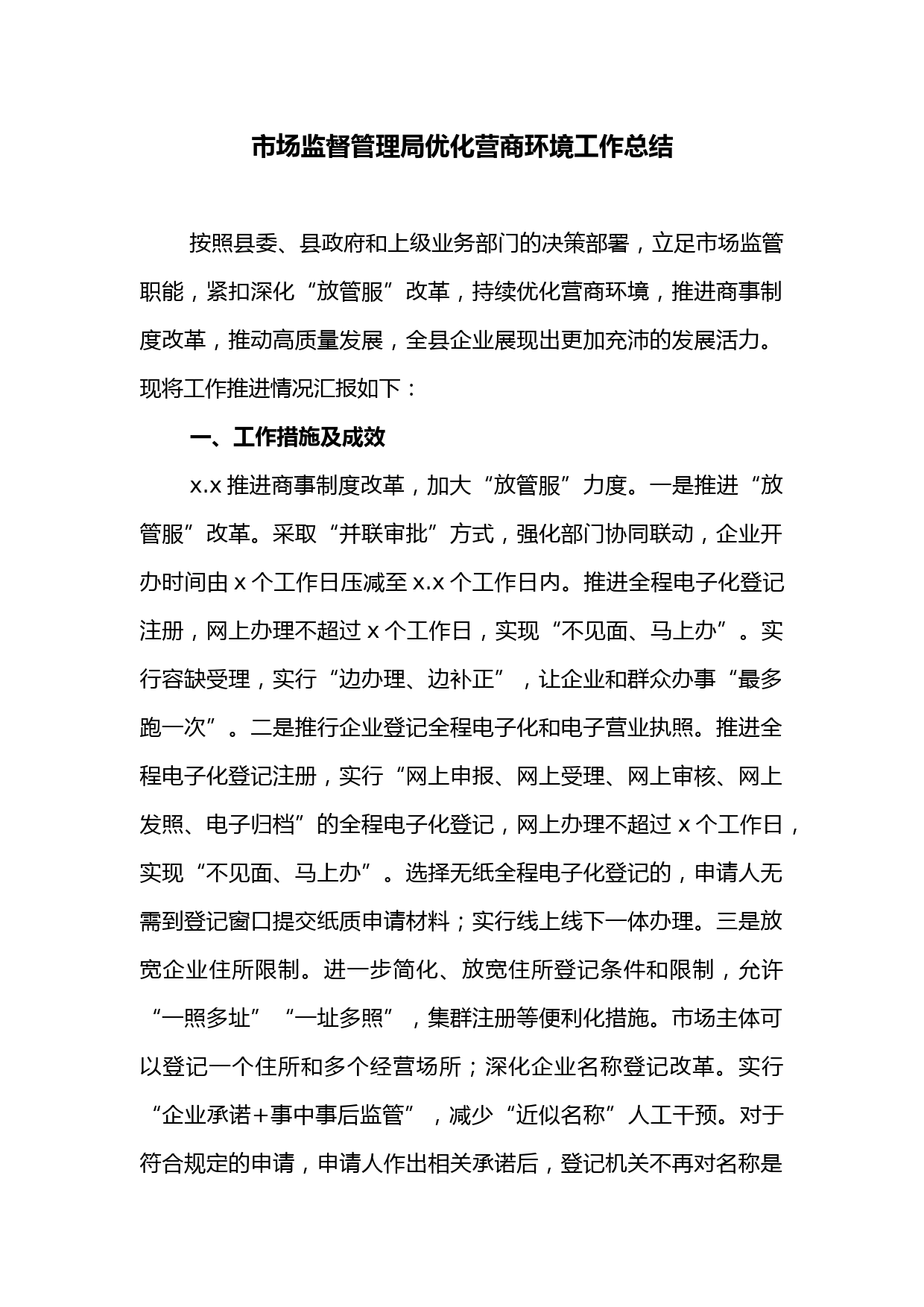 市场监督管理局优化营商环境工作总结

按照县委、县政府和上级业务部门的决策部署，立足市场监管职能，紧扣深化“放管服”改革，持续优化营商环境，推进商事制度改革，推动高质量发展，全县企业展现出更加充沛的发展活力。现将工作推进情况汇报如下：

一、工作措施及成效

x.x 推进商事制度改革，加大“放管服”力度。一是推进“放管服”改革。采取“并联审批”方式，强化部门协同联动，企业开办时间由 x 个工作日压减至 x.x 个工作日内。推进全程电子化登记注册，网上办理不超过 x 个工作日，实现“不见面、马上办”。实行容缺受理，实行“边办理、边补正”，让企业和群众办事“最多跑一次”。二是推行企业登记全程电子化和电子营业执照。推进全程电子化登记注册，实行“网上申报、网上受理、网上审核、网上发照、电子归档”的全程电子化登记，网上办理不超过 x 个工作日，实现“不见面、马上办”。选择无纸全程电子化登记的，申请人无需到登记窗口提交纸质申请材料；实行线上线下一体办理。三是放宽企业住所限制。进一步简化、放宽住所登记条件和限制，允许“一照多址”“一址多照”，集群注册等便利化措施。市场主体可以登记一个住所和多个经营场所；深化企业名称登记改革。实行“企业承诺+事中事后监管”，减少“近似名称”人工干预。对于符合规定的申请，申请人作出相关承诺后，登记机关不再对名称是